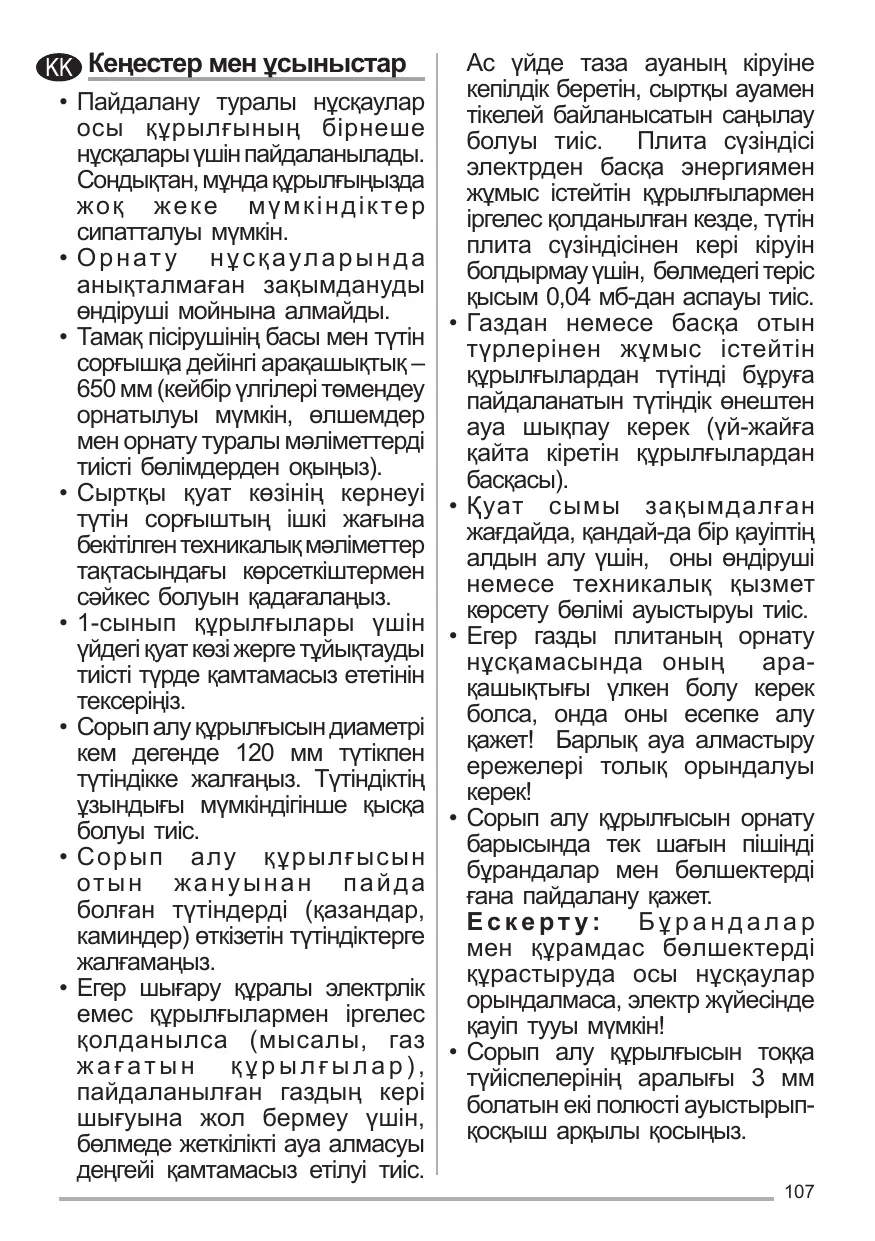 KK Кеңестер мен ұсыныстар

• Пайдалану туралы нұсқаулар осы құрылғының бірнеше нұсқалары үшін пайдаланылады. Сондықтан, мұнда құрылғыңызда жоқ жеке мүмкіндіктер сипатталуы мүмкін.
• Орнату нұсқауларында анықталмаған зақымдануды өндіруші мойнына алмайды.
• Тамақ пісірушінің басы мен түтін сорғышқа дейінгі арақашықтық – 650 мм (кейбір үлгілері төмендеу орнатылуы мүмкін, өлшемдер мен орнату туралы мәліметтерді тиісті бөлімдерден оқыңыз).
• Сыртқы қуат көзінің кернеуі түтін сорғыштың ішкі жағына бекітілген техникалық мәліметтер тақтасындағы көрсеткіштермен сәйкес болуын қадағалаңыз.
• 1-сынып құрылғылары үшін үйдегі қуат көзі жерге тұйықтауды тиісті түрде қамтамасыз ететінін тексеріңіз.
• Сорып алу құрылғысын диаметрі кем дегенде 120 мм түтікпен түтіндікке жалғаңыз. Түтіндіктің ұзындығы мүмкіндігінше қысқа болуы тиіс.
• Сорып алу құрылғысын отын жануынан пайда болған түтіндерді (қазандар, каминдер) өткізетін түтіндіктерге жалғамаңыз.
• Егер шығару құралы электрлік емес құрылғылармен іргелес қолданылса (мысалы, газ жағатын құрылғылар), пайдаланылған газдың кері шығуына жол бермеу үшін, бөлмеде жеткілікті ауа алмасуы деңгейі қамтамасыз етілуі тиіс. Ас үйде таза ауаның кіруіне кепілдік беретін, сыртқы ауамен тікелей байланысатын саңылау болуы тиіс. Плита сүзіндісі электрден басқа энергиямен жұмыс істейтін құрылғылармен іргелес қолданылған кезде, түтін плита сүзіндісінен кері кіруін болдырмау үшін, бөлмедегі теріс қысым 0,04 мб-дан аспауы тиіс.
• Газдан немесе басқа отын түрлерінен жұмыс істейтін құрылғылардан түтінді бұруға пайдаланатын түтіндік өнештен ауа шықпау керек (үй-жайға қайта кіретін құрылғылардан басқасы).
• Қуат сымы зақымдалған жағдайда, қандай-да бір қауіптің алдын алу үшін, оны өндіруші немесе техникалық қызмет көрсету бөлімі ауыстыруы тиіс.
• Егер газды плитаның орнату нұсқамасында оның арақашықтығы үлкен болу керек болса, онда оны есепке алу қажет! Барлық ауа алмастыру ережелері толық орындалуы керек!
• Сорып алу құрылғысын орнату барысында тек шағын пішінді бұрандалар мен бөлшектерді ғана пайдалану қажет.
Ескерту: Бұрандалар мен құрамдас бөлшектерді құрастыруда осы нұсқаулар орындалмаса, электр жүйесінде қауіп тууы мүмкін!
• Сорып алу құрылғысын тоққа түйіспелерінің аралығы 3 мм болатын екі полюсті ауыстырып-қосқыш арқылы қосыңыз.

107